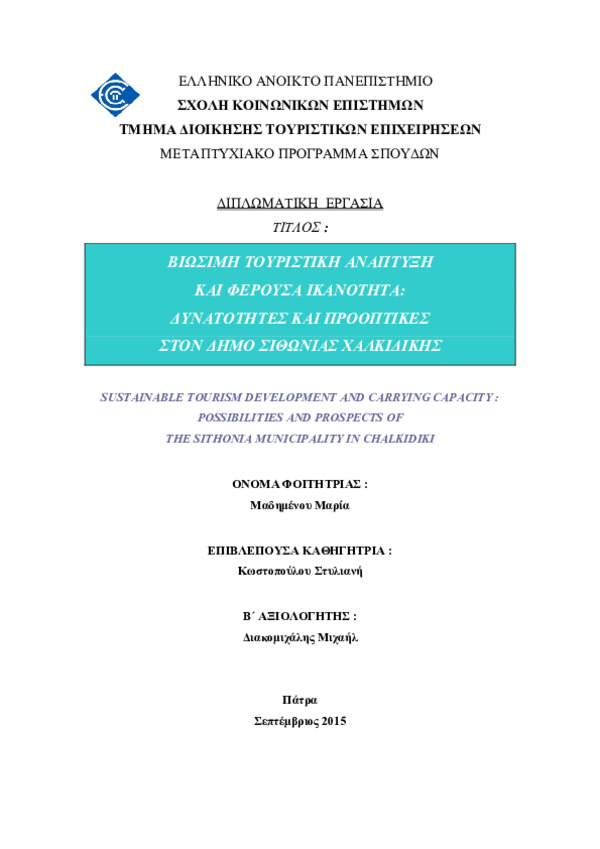 ΕΛΛΗΝΙΚΟ ΑΝΟΙΚΤΟ ΠΑΝΕΠΙΣΤΗΜΙΟ
ΣΧΟΛΗ ΚΟΙΝΩΝΙΚΩΝ ΕΠΙΣΤΗΜΩΝ
ΤΜΗΜΑ ΔΙΟΙΚΗΣΗΣ ΤΟΥΡΙΣΤΙΚΩΝ ΕΠΙΧΕΙΡΗΣΕΩΝ
ΜΕΤΑΠΤΥΧΙΑΚΟ ΠΡΟΓΡΑΜΜΑ ΣΠΟΥΔΩΝ

ΔΙΠΛΩΜΑΤΙΚΗ ΕΡΓΑΣΙΑ
ΤΙΤΛΟΣ :

ΒΙΩΣΙΜΗ ΤΟΥΡΙΣΤΙΚΗ ΑΝΑΠΤΥΞΗ
ΚΑΙ ΦΕΡΟΥΣΑ ΙΚΑΝΟΤΗΤΑ:
ΔΥΝΑΤΟΤΗΤΕΣ ΚΑΙ ΠΡΟΟΠΤΙΚΕΣ
ΣΤΟΝ ΔΗΜΟ ΣΙΘΩΝΙΑΣ ΧΑΛΚΙΔΙΚΗΣ

SUSTAINABLE TOURISM DEVELOPMENT AND CARRYING CAPACITY :
POSSIBILITIES AND PROSPECTS OF
THE SITHONIA MUNICIPALITY IN CHALKIDIKI

ΟΝΟΜΑ ΦΟΙΤΗΤΡΙΑΣ :
Μαδημένου Μαρία

ΕΠΙΒΛΕΠΟΥΣΑ ΚΑΘΗΓΗΤΡΙΑ :
Κωστοπούλου Στυλιανή

Β΄ ΑΞΙΟΛΟΓΗΤΗΣ :
Διακομιχάλης Μιχαήλ

Πάτρα
Σεπτέμβριος 2015